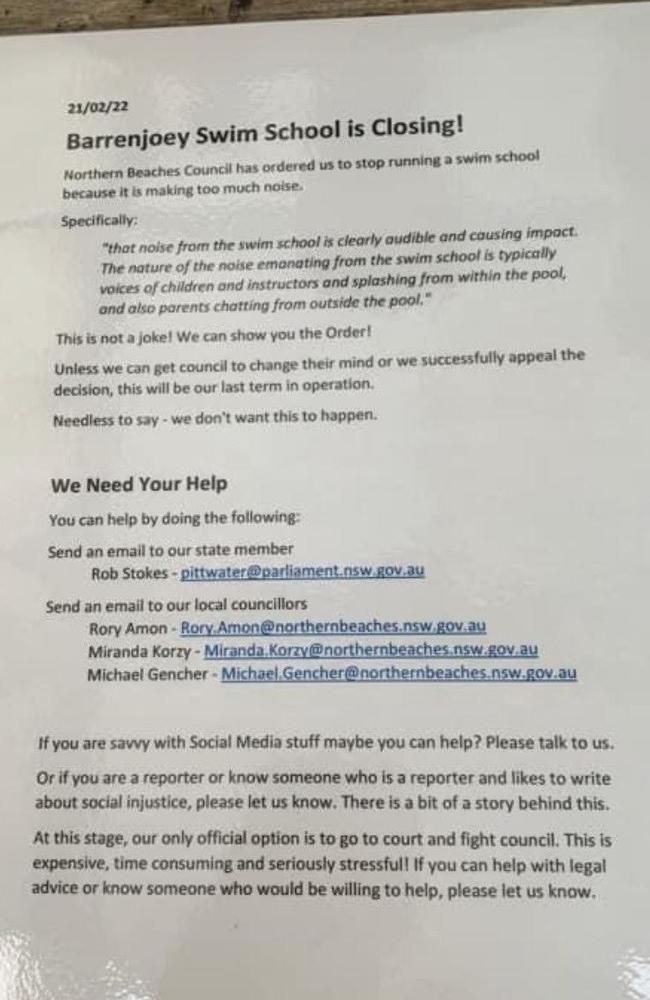 21/02/22

Barrenjoey Swim School is Closing!

Northern Beaches Council has ordered us to stop running a swim school because it is making too much noise.

Specifically:

"that noise from the swim school is clearly audible and causing impact. The nature of the noise emanating from the swim school is typically voices of children and instructors and splashing from within the pool, and also parents chatting from outside the pool."

This is not a joke! We can show you the Order!

Unless we can get council to change their mind or we successfully appeal the decision, this will be our last term in operation.

Needless to say - we don't want this to happen.

We Need Your Help

You can help by doing the following:

Send an email to our state member
Rob Stokes - pittwater@parliament.nsw.gov.au

Send an email to our local councillors
Rory Amon - Rory.Amon@northernbeaches.nsw.gov.au
Miranda Korzy - Miranda.Korzy@northernbeaches.nsw.gov.au
Michael Gencher - Michael.Gencher@northernbeaches.nsw.gov.au

If you are savvy with Social Media stuff maybe you can help? Please talk to us.

Or if you are a reporter or know someone who is a reporter and likes to write about social injustice, please let us know. There is a bit of a story behind this.

At this stage, our only official option is to go to court and fight council. This is expensive, time consuming and seriously stressful! If you can help with legal advice or know someone who would be willing to help, please let us know.